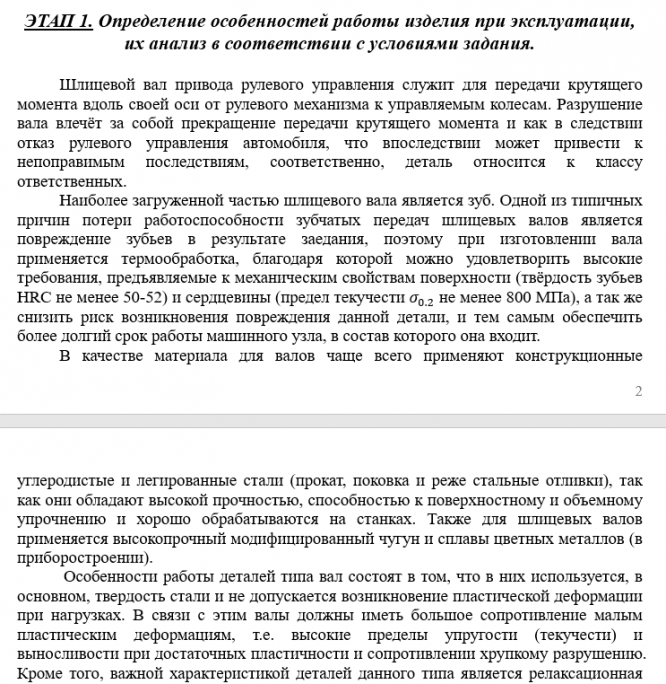 ЭТАП 1. Определение особенностей работы изделия при эксплуатации, их анализ в соответствии с условиями задания.

Шлицевой вал привода рулевого управления служит для передачи крутящего момента вдоль своей оси от рулевого механизма к управляемым колесам. Разрушение вала влечёт за собой прекращение передачи крутящего момента и как в следствии отказ рулевого управления автомобиля, что впоследствии может привести к непоправимым последствиям, соответственно, деталь относится к классу ответственных.

Наиболее загруженной частью шлицевого вала является зуб. Одной из типичных причин потери работоспособности зубчатых передач шлицевых валов является повреждение зубьев в результате заедания, поэтому при изготовлении вала применяется термообработка, благодаря которой можно удовлетворить высокие требования, предъявляемые к механическим свойствам поверхности (твёрдость зубьев HRC не менее 50-52) и сердцевины (предел текучести $\sigma_{0.2}$ не менее 800 МПа), а так же снизить риск возникновения повреждения данной детали, и тем самым обеспечить более долгий срок работы машинного узла, в состав которого она входит.

В качестве материала для валов чаще всего применяют конструкционные

2

углеродистые и легированные стали (прокат, поковка и реже стальные отливки), так как они обладают высокой прочностью, способностью к поверхностному и объемному упрочнению и хорошо обрабатываются на станках. Также для шлицевых валов применяется высокопрочный модифицированный чугун и сплавы цветных металлов (в приборостроении).

Особенности работы деталей типа вал состоят в том, что в них используется, в основном, твердость стали и не допускается возникновение пластической деформации при нагрузках. В связи с этим валы должны иметь большое сопротивление малым пластическим деформациям, т.е. высокие пределы упругости (текучести) и выносливости при достаточных пластичности и сопротивлении хрупкому разрушению. Кроме того, важной характеристикой деталей данного типа является релаксационная